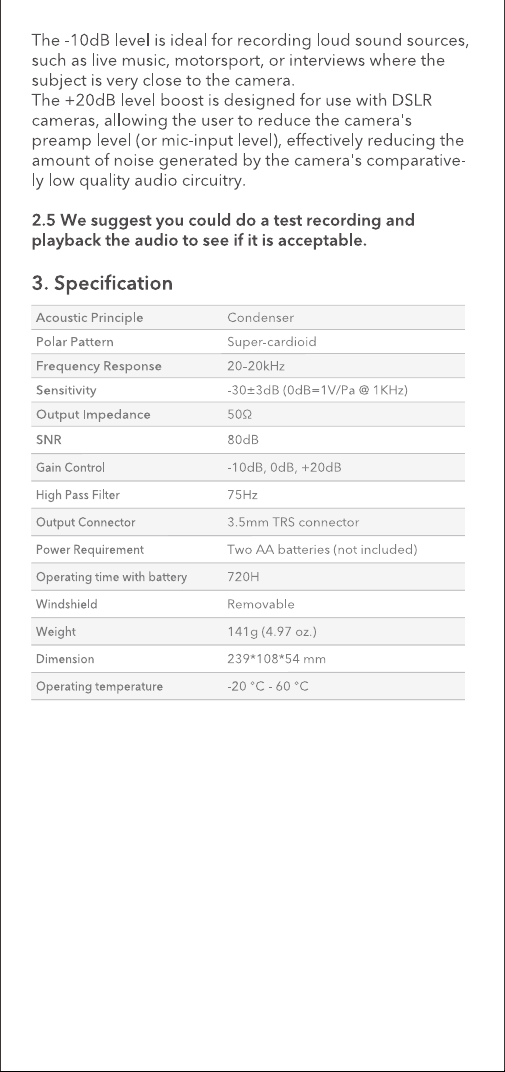 The -10dB level is ideal for recording loud sound sources, such as live music, motorsport, or interviews where the subject is very close to the camera.
The +20dB level boost is designed for use with DSLR cameras, allowing the user to reduce the camera's preamp level (or mic-input level), effectively reducing the amount of noise generated by the camera's comparatively low quality audio circuitry.

2.5 We suggest you could do a test recording and playback the audio to see if it is acceptable.

3. Specification

| Acoustic Principle | Condenser |
|---|---|
| Polar Pattern | Super-cardioid |
| Frequency Response | 20-20kHz |
| Sensitivity | -30±3dB (0dB=1V/Pa @ 1KHz) |
| Output Impedance | 50Ω |
| SNR | 80dB |
| Gain Control | -10dB, 0dB, +20dB |
| High Pass Filter | 75Hz |
| Output Connector | 3.5mm TRS connector |
| Power Requirement | Two AA batteries (not included) |
| Operating time with battery | 720H |
| Windshield | Removable |
| Weight | 141g (4.97 oz.) |
| Dimension | 239*108*54 mm |
| Operating temperature | -20 °C - 60 °C |